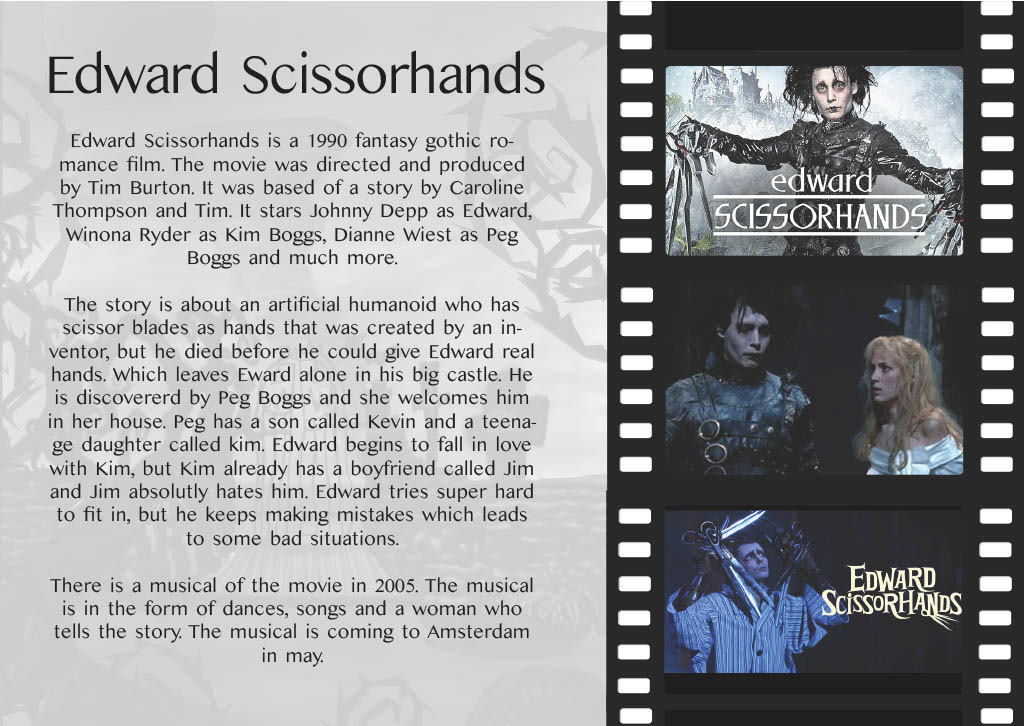 Edward Scissorhands

Edward Scissorhands is a 1990 fantasy gothic romance film. The movie was directed and produced by Tim Burton. It was based of a story by Caroline Thompson and Tim. It stars Johnny Depp as Edward, Winona Ryder as Kim Boggs, Dianne Wiest as Peg Boggs and much more.

The story is about an artificial humanoid who has scissor blades as hands that was created by an inventor, but he died before he could give Edward real hands. Which leaves Eward alone in his big castle. He is discovererd by Peg Boggs and she welcomes him in her house. Peg has a son called Kevin and a teenage daughter called kim. Edward begins to fall in love with Kim, but Kim already has a boyfriend called Jim and Jim absolutly hates him. Edward tries super hard to fit in, but he keeps making mistakes which leads to some bad situations.

There is a musical of the movie in 2005. The musical is in the form of dances, songs and a woman who tells the story. The musical is coming to Amsterdam in may.

edward
SCISSORHANDS

EDWARD
SCISSORHANDS